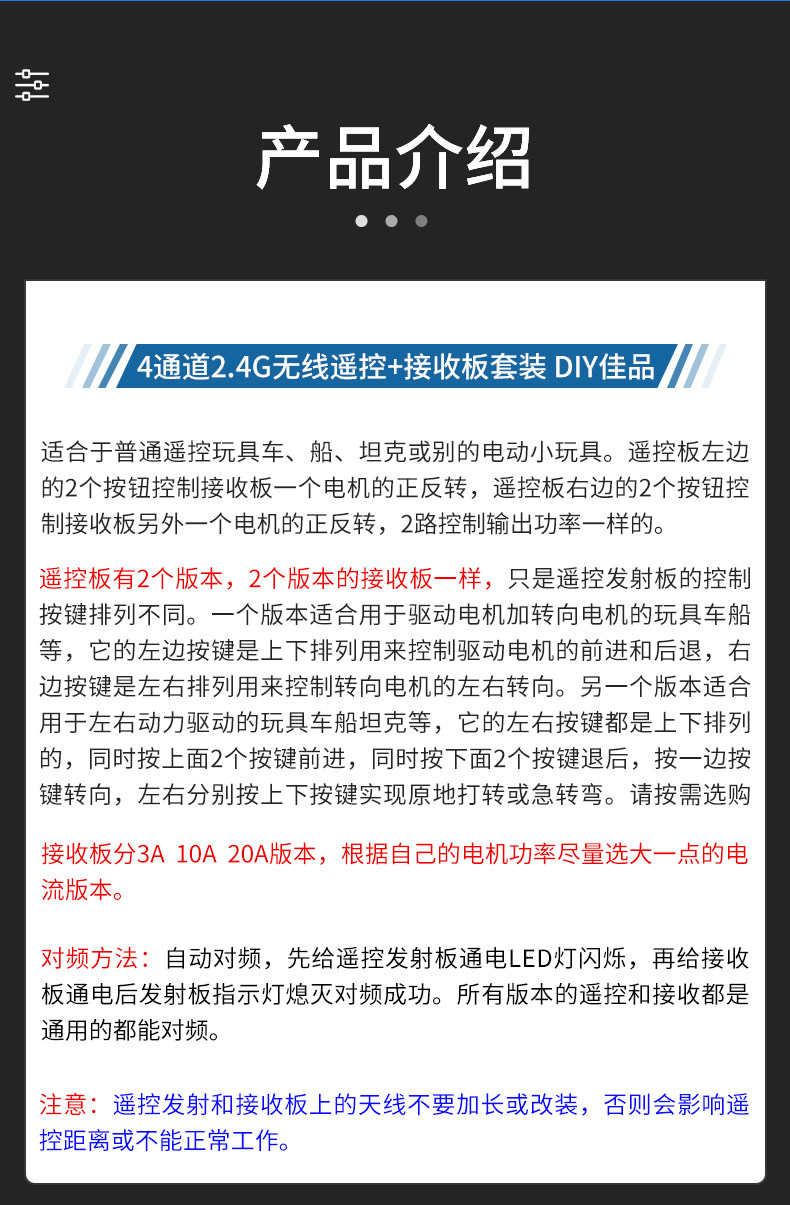 产品介绍

4通道2.4G无线遥控+接收板套装 DIY佳品

适合于普通遥控玩具车、船、坦克或别的电动小玩具。遥控板左边的2个按钮控制接收板一个电机的正反转，遥控板右边的2个按钮控制接收板另外一个电机的正反转，2路控制输出功率一样的。

遥控板有2个版本，2个版本的接收板一样，只是遥控发射板的控制按键排列不同。一个版本适合用于驱动电机加转向电机的玩具车船等，它的左边按键是上下排列用来控制驱动电机的前进和后退，右边按键是左右排列用来控制转向电机的左右转向。另一个版本适合用于左右动力驱动的玩具车船坦克等，它的左右按键都是上下排列的，同时按上面2个按键前进，同时按下面2个按键退后，按一边按键转向，左右分别按上下按键实现原地打转或急转弯。请按需选购

接收板分3A 10A 20A版本，根据自己的电机功率尽量选大一点的电流版本。

对频方法：自动对频，先给遥控发射板通电LED灯闪烁，再给接收板通电后发射板指示灯熄灭对频成功。所有版本的遥控和接收都是通用的都能对频。

注意：遥控发射和接收板上的天线不要加长或改装，否则会影响遥控距离或不能正常工作。